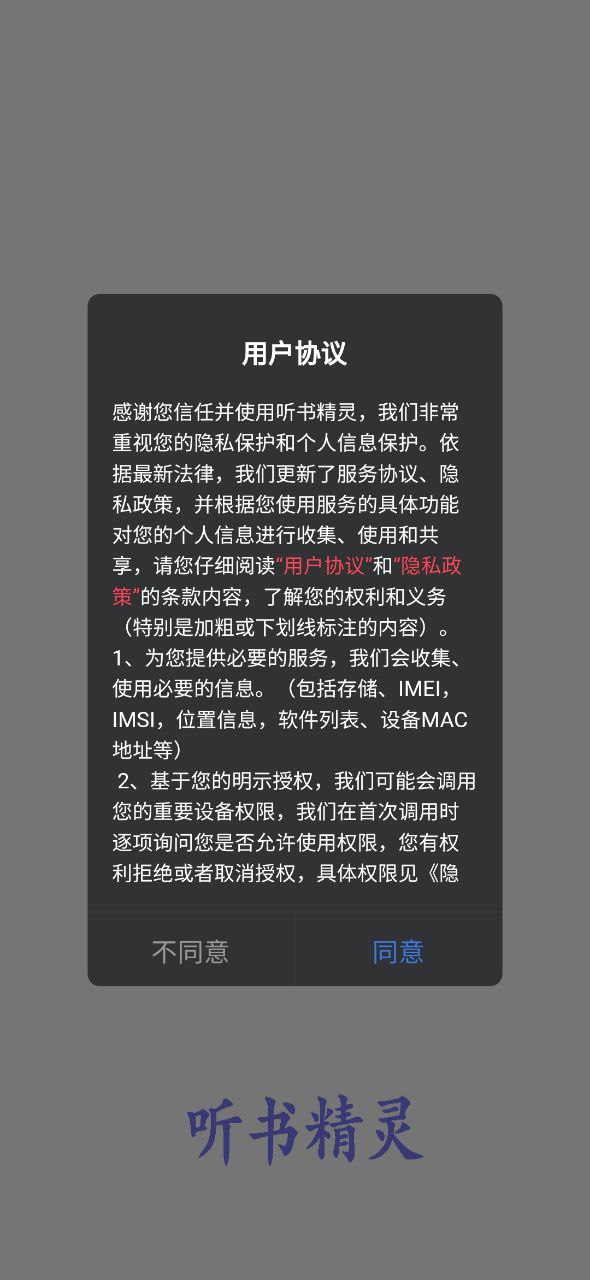 用户协议

感谢您信任并使用听书精灵，我们非常重视您的隐私保护和个人信息保护。依据最新法律，我们更新了服务协议、隐私政策，并根据您使用服务的具体功能对您的个人信息进行收集、使用和共享，请您仔细阅读“用户协议”和“隐私政策”的条款内容，了解您的权利和义务（特别是加粗或下划线标注的内容）。
1、为您提供必要的服务，我们会收集、使用必要的信息。（包括存储、IMEI，IMSI，位置信息，软件列表、设备MAC地址等）
2、基于您的明示授权，我们可能会调用您的重要设备权限，我们在首次调用时逐项询问您是否允许使用权限，您有权利拒绝或者取消授权，具体权限见《隐

不同意
同意

听书精灵